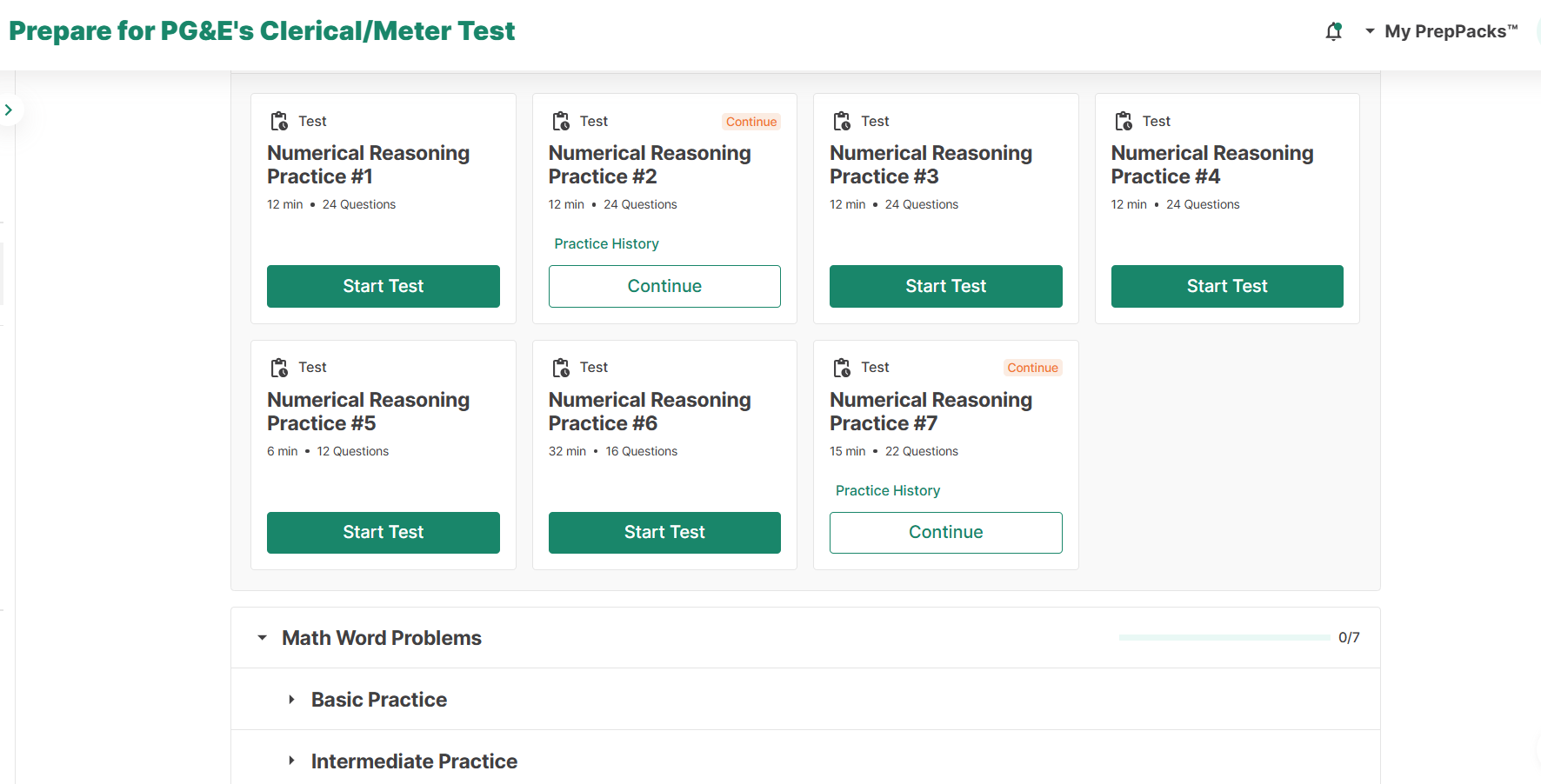 Prepare for PG&E's Clerical/Meter Test

My PrepPacks™

Test
Numerical Reasoning Practice #1
12 min • 24 Questions
Start Test

Test
Continue
Numerical Reasoning Practice #2
12 min • 24 Questions
Practice History
Continue

Test
Numerical Reasoning Practice #3
12 min • 24 Questions
Start Test

Test
Numerical Reasoning Practice #4
12 min • 24 Questions
Start Test

Test
Numerical Reasoning Practice #5
6 min • 12 Questions
Start Test

Test
Numerical Reasoning Practice #6
32 min • 16 Questions
Start Test

Test
Continue
Numerical Reasoning Practice #7
15 min • 22 Questions
Practice History
Continue

Math Word Problems
0/7

Basic Practice

Intermediate Practice